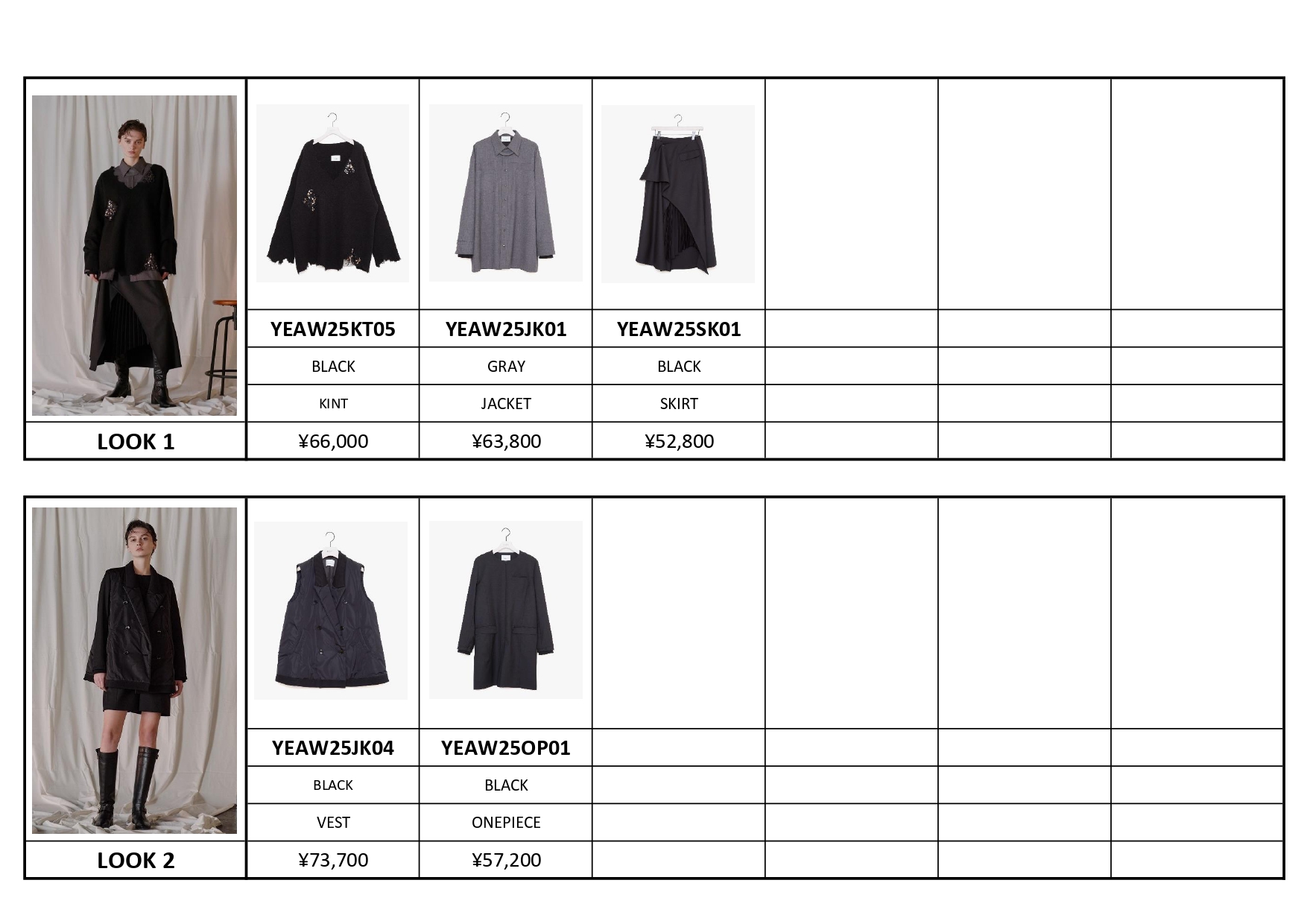 | | | | | | | |
|---|---|---|---|---|---|---|
| | YEAW25KT05 | YEAW25JK01 | YEAW25SK01 | | | |
| | BLACK | GRAY | BLACK | | | |
| | KINT | JACKET | SKIRT | | | |
| LOOK 1 | ¥66,000 | ¥63,800 | ¥52,800 | | | |

| | | | | | | |
|---|---|---|---|---|---|---|
| | YEAW25JK04 | YEAW25OP01 | | | | |
| | BLACK | BLACK | | | | |
| | VEST | ONEPIECE | | | | |
| LOOK 2 | ¥73,700 | ¥57,200 | | | | |